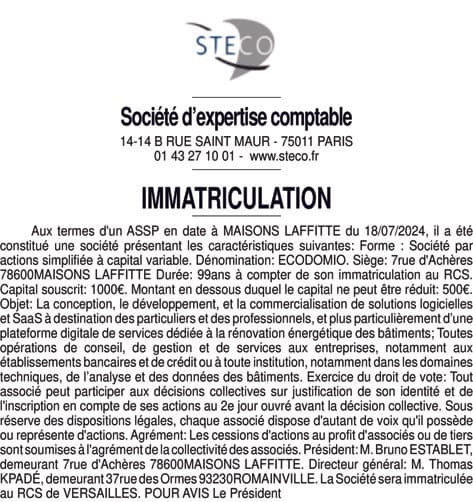 STECO

Société d'expertise comptable
14-14 B RUE SAINT MAUR - 75011 PARIS
01 43 27 10 01 - www.steco.fr

IMMATRICULATION

Aux termes d'un ASSP en date à MAISONS LAFFITTE du 18/07/2024, il a été constitué une société présentant les caractéristiques suivantes: Forme : Société par actions simplifiée à capital variable. Dénomination: ECODOMIO. Siège: 7rue d'Achères 78600MAISONS LAFFITTE Durée: 99ans à compter de son immatriculation au RCS. Capital souscrit: 1000€. Montant en dessous duquel le capital ne peut être réduit: 500€. Objet: La conception, le développement, et la commercialisation de solutions logicielles et SaaS à destination des particuliers et des professionnels, et plus particulièrement d'une plateforme digitale de services dédiée à la rénovation énergétique des bâtiments; Toutes opérations de conseil, de gestion et de services aux entreprises, notamment aux établissements bancaires et de crédit ou à toute institution, notamment dans les domaines techniques, de l'analyse et des données des bâtiments. Exercice du droit de vote: Tout associé peut participer aux décisions collectives sur justification de son identité et de l'inscription en compte de ses actions au 2e jour ouvré avant la décision collective. Sous réserve des dispositions légales, chaque associé dispose d'autant de voix qu'il possède ou représente d'actions. Agrément: Les cessions d'actions au profit d'associés ou de tiers sont soumises à l'agrément de la collectivité des associés. Président: M. Bruno ESTABLET, demeurant 7rue d'Achères 78600MAISONS LAFFITTE. Directeur général: M. Thomas KPADÉ, demeurant 37rue des Ormes 93230ROMAINVILLE. La Société sera immatriculée au RCS de VERSAILLES. POUR AVIS Le Président